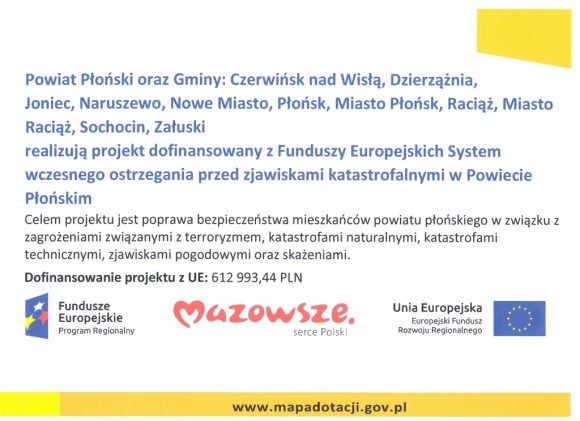 Powiat Płoński oraz Gminy: Czerwińsk nad Wisłą, Dzierzążnia, Joniec, Naruszewo, Nowe Miasto, Płońsk, Miasto Płońsk, Raciąż, Miasto Raciąż, Sochocin, Załuski

realizują projekt dofinansowany z Funduszy Europejskich System wczesnego ostrzegania przed zjawiskami katastrofalnymi w Powiecie Płońskim

Celem projektu jest poprawa bezpieczeństwa mieszkańców powiatu płońskiego w związku z zagrożeniami związanymi z terroryzmem, katastrofami naturalnymi, katastrofami technicznymi, zjawiskami pogodowymi oraz skażeniami.

Dofinansowanie projektu z UE: 612 993,44 PLN

Fundusze Europejskie
Program Regionalny

Mazowsze.
serce Polski

Unia Europejska
Europejski Fundusz Rozwoju Regionalnego

www.mapadotacji.gov.pl